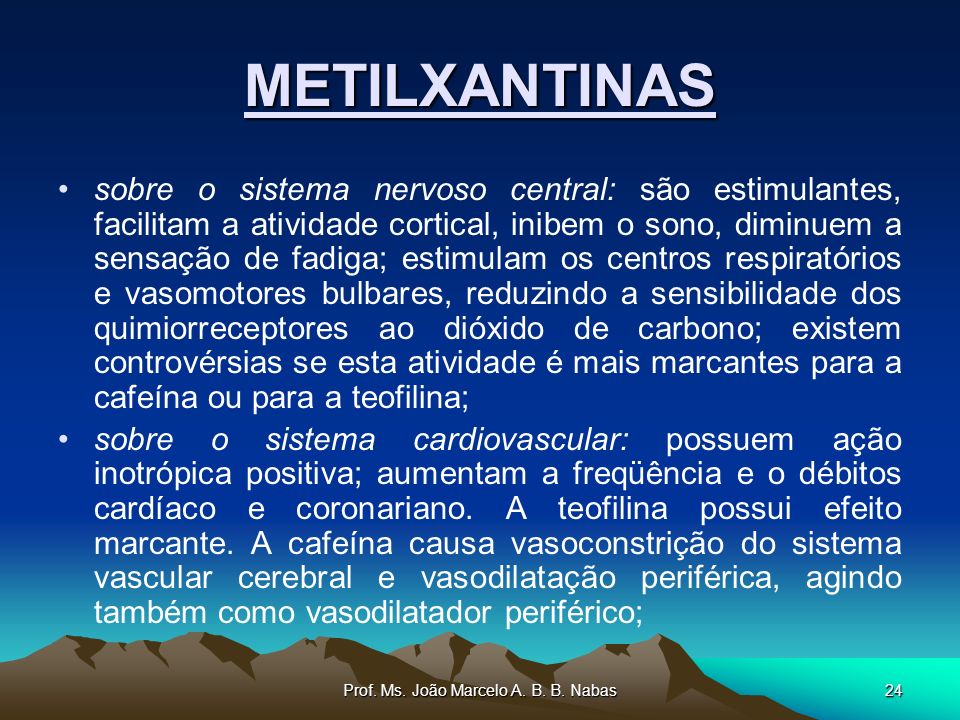 METILXANTINAS

• sobre o sistema nervoso central: são estimulantes, facilitam a atividade cortical, inibem o sono, diminuem a sensação de fadiga; estimulam os centros respiratórios e vasomotores bulbares, reduzindo a sensibilidade dos quimiorreceptores ao dióxido de carbono; existem controvérsias se esta atividade é mais marcantes para a cafeína ou para a teofilina;

• sobre o sistema cardiovascular: possuem ação inotrópica positiva; aumentam a freqüência e o débitos cardíaco e coronariano. A teofilina possui efeito marcante. A cafeína causa vasoconstrição do sistema vascular cerebral e vasodilatação periférica, agindo também como vasodilatador periférico;

Prof. Ms. João Marcelo A. B. B. Nabas

24